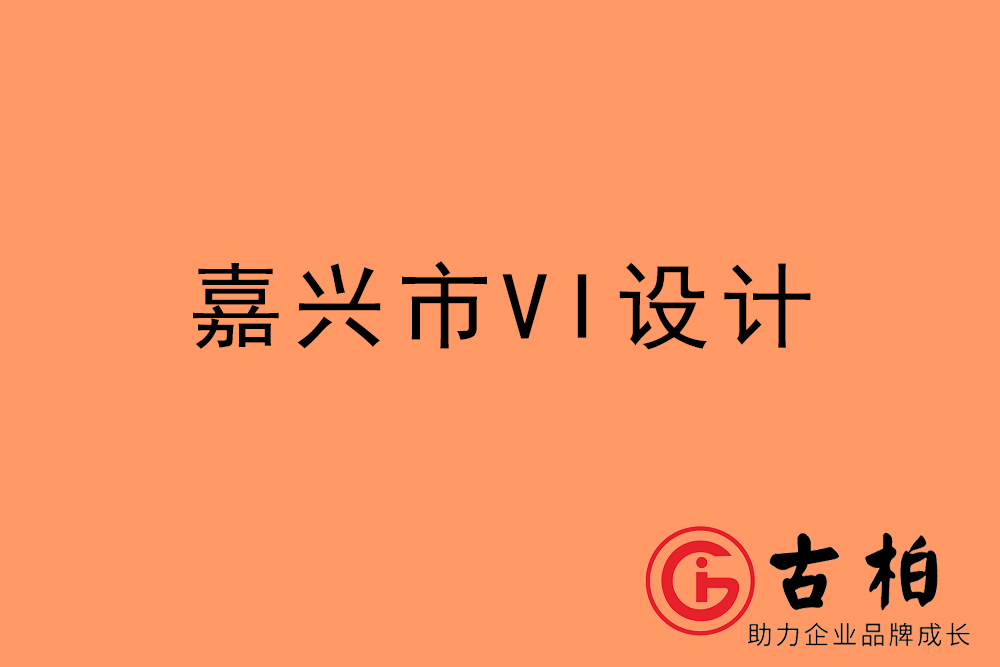 嘉兴市VI设计

古柏
助力企业品牌成长